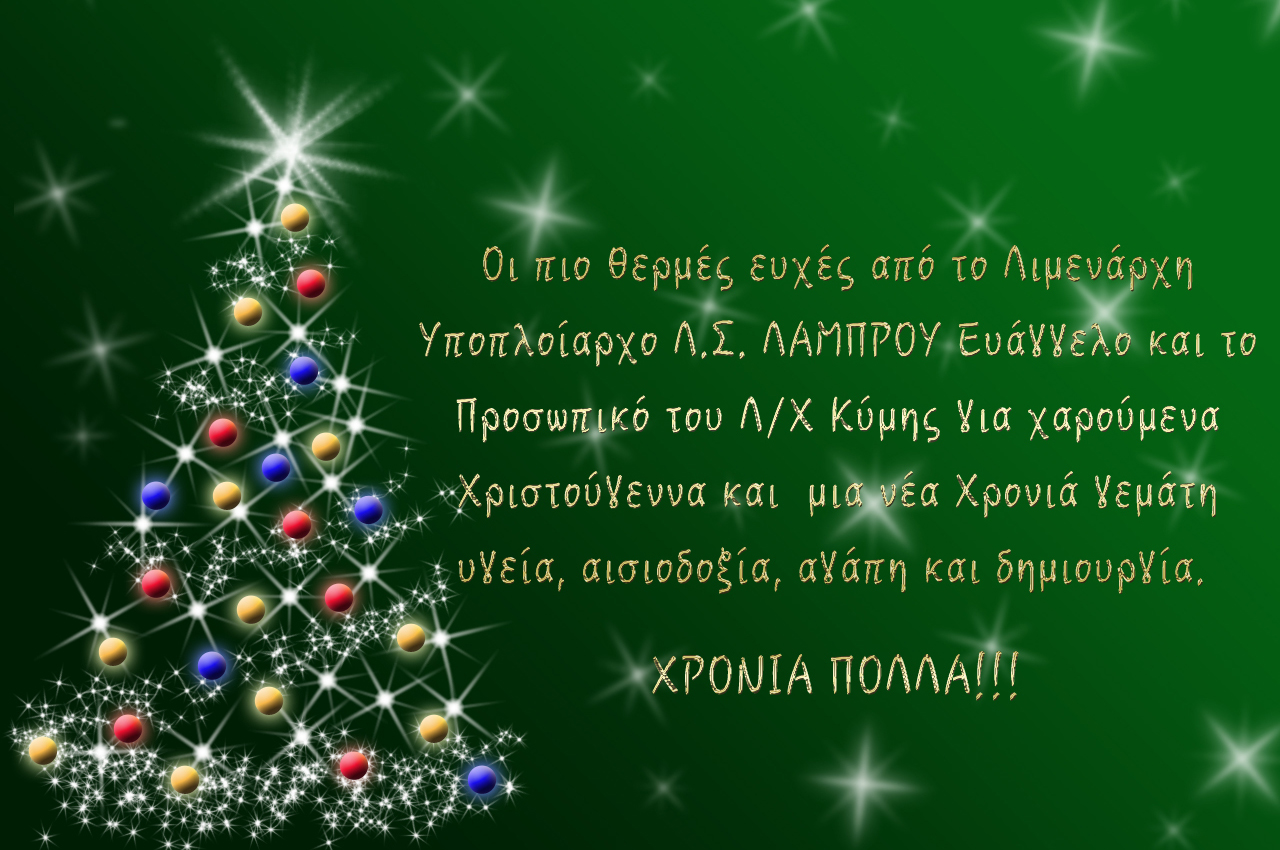 Οι πιο θερμές ευχές από το Λιμενάρχη Υποπλοίαρχο Λ.Σ. ΛΑΜΠΡΟΥ Ευάγγελο και το Προσωπικό του Λ/Χ Κύμης για χαρούμενα Χριστούγεννα και μια νέα Χρονιά γεμάτη υγεία, αισιοδοξία, αγάπη και δημιουργία.

ΧΡΟΝΙΑ ΠΟΛΛΑ!!!